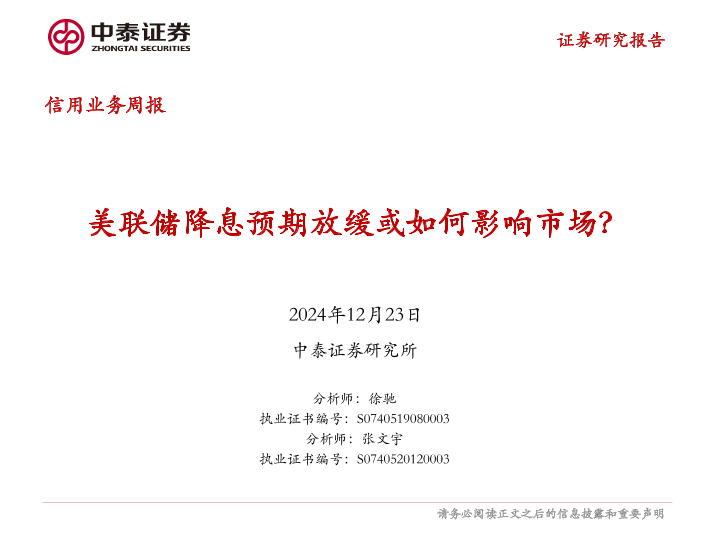 中泰证券
ZHONGTAI SECURITIES

证券研究报告

信用业务周报

美联储降息预期放缓或如何影响市场?

2024年12月23日

中泰证券研究所

分析师：徐驰
执业证书编号：S0740519080003
分析师：张文宇
执业证书编号：S0740520120003

请务必阅读正文之后的信息披露和重要声明